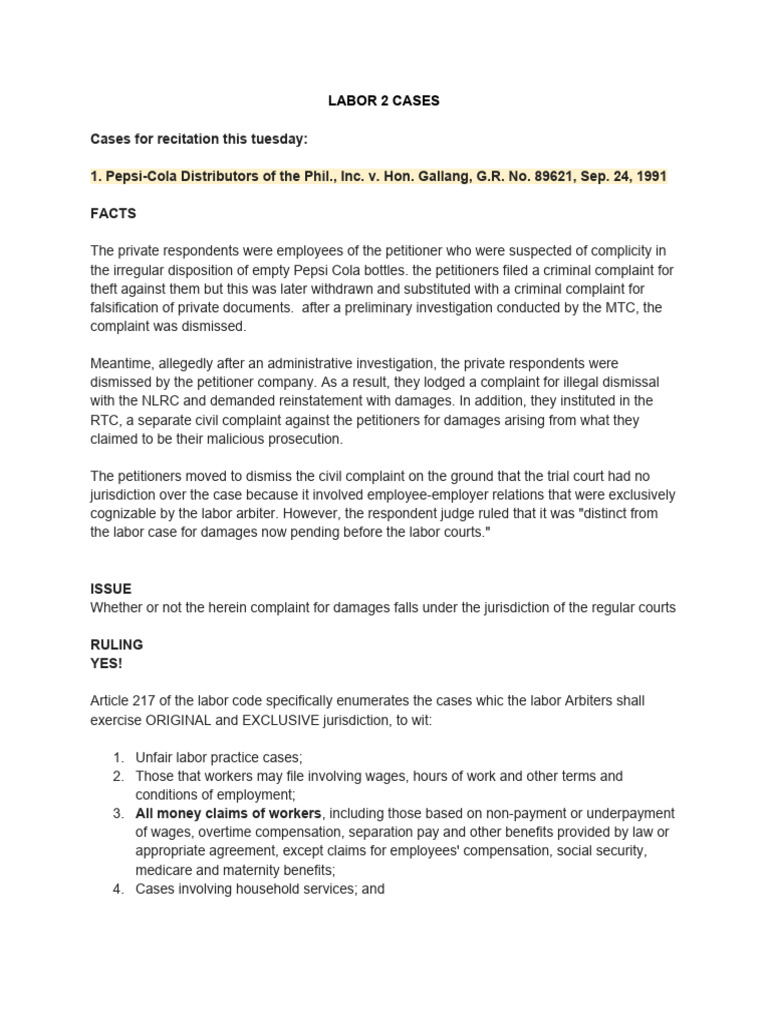 LABOR 2 CASES

Cases for recitation this tuesday:

1. Pepsi-Cola Distributors of the Phil., Inc. v. Hon. Gallang, G.R. No. 89621, Sep. 24, 1991

FACTS

The private respondents were employees of the petitioner who were suspected of complicity in the irregular disposition of empty Pepsi Cola bottles. the petitioners filed a criminal complaint for theft against them but this was later withdrawn and substituted with a criminal complaint for falsification of private documents. after a preliminary investigation conducted by the MTC, the complaint was dismissed.

Meantime, allegedly after an administrative investigation, the private respondents were dismissed by the petitioner company. As a result, they lodged a complaint for illegal dismissal with the NLRC and demanded reinstatement with damages. In addition, they instituted in the RTC, a separate civil complaint against the petitioners for damages arising from what they claimed to be their malicious prosecution.

The petitioners moved to dismiss the civil complaint on the ground that the trial court had no jurisdiction over the case because it involved employee-employer relations that were exclusively cognizable by the labor arbiter. However, the respondent judge ruled that it was "distinct from the labor case for damages now pending before the labor courts."

ISSUE
Whether or not the herein complaint for damages falls under the jurisdiction of the regular courts

RULING
YES!

Article 217 of the labor code specifically enumerates the cases whic the labor Arbiters shall exercise ORIGINAL and EXCLUSIVE jurisdiction, to wit:

1. Unfair labor practice cases;
2. Those that workers may file involving wages, hours of work and other terms and conditions of employment;
3. All money claims of workers, including those based on non-payment or underpayment of wages, overtime compensation, separation pay and other benefits provided by law or appropriate agreement, except claims for employees' compensation, social security, medicare and maternity benefits;
4. Cases involving household services; and